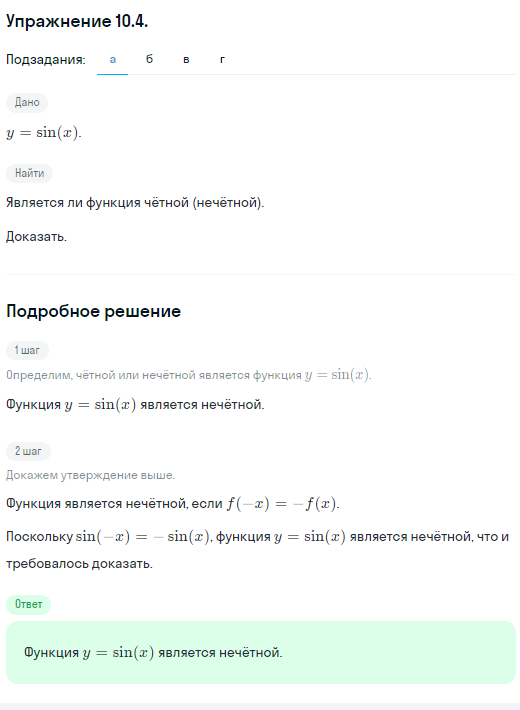 Упражнение 10.4.

Подзадания: а б в г

Дано

$y = \sin(x)$.

Найти

Является ли функция чётной (нечётной).

Доказать.

Подробное решение

1 шаг

Определим, чётной или нечётной является функция $y = \sin(x)$.

Функция $y = \sin(x)$ является нечётной.

2 шаг

Докажем утверждение выше.

Функция является нечётной, если $f(-x) = -f(x)$.

Поскольку $\sin(-x) = -\sin(x)$, функция $y = \sin(x)$ является нечётной, что и требовалось доказать.

Ответ

Функция $y = \sin(x)$ является нечётной.